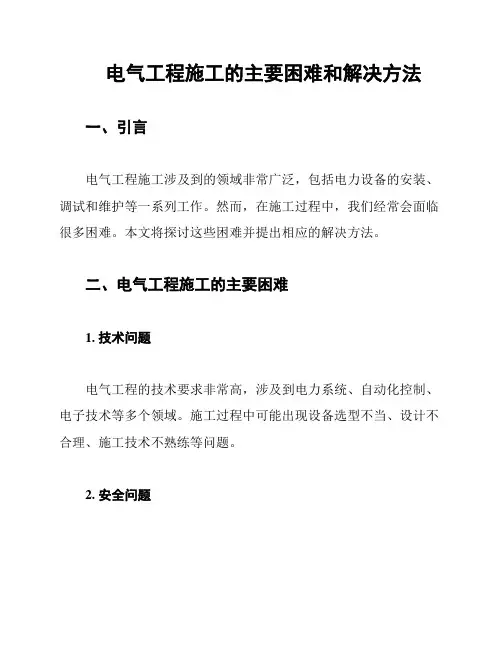 电气工程施工的主要困难和解决方法

一、引言

电气工程施工涉及到的领域非常广泛，包括电力设备的安装、调试和维护等一系列工作。然而，在施工过程中，我们经常会面临很多困难。本文将探讨这些困难并提出相应的解决方法。

二、电气工程施工的主要困难

1. 技术问题

电气工程的技术要求非常高，涉及到电力系统、自动化控制、电子技术等多个领域。施工过程中可能出现设备选型不当、设计不合理、施工技术不熟练等问题。

2. 安全问题